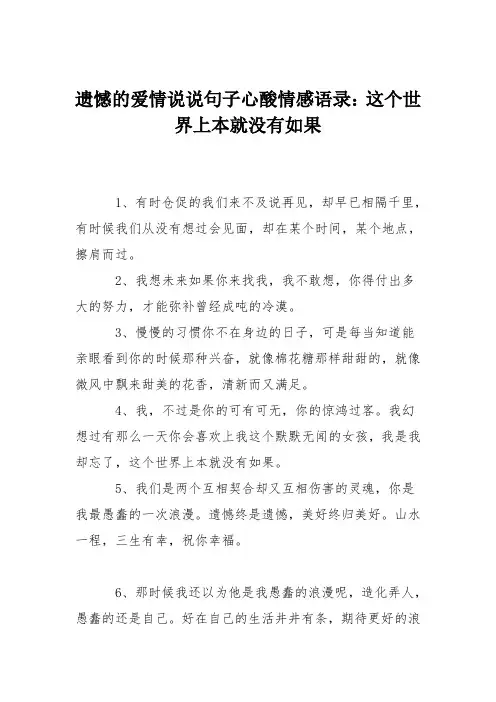 遗憾的爱情说说句子心酸情感语录：这个世界上本就没有如果

1、有时仓促的我们来不及说再见，却早已相隔千里，有时候我们从没有想过会见面，却在某个时间，某个地点，擦肩而过。

2、我想未来如果你来找我，我不敢想，你得付出多大的努力，才能弥补曾经成吨的冷漠。

3、慢慢的习惯你不在身边的日子，可是每当知道能亲眼看到你的时候那种兴奋，就像棉花糖那样甜甜的，就像微风中飘来甜美的花香，清新而又满足。

4、我，不过是你的可有可无，你的惊鸿过客。我幻想过有那么一天你会喜欢上我这个默默无闻的女孩，我是我却忘了，这个世界上本就没有如果。

5、我们是两个互相契合却又互相伤害的灵魂，你是我最愚蠢的一次浪漫。遗憾终是遗憾，美好终归美好。山水一程，三生有幸，祝你幸福。

6、那时候我还以为他是我愚蠢的浪漫呢，造化弄人，愚蠢的还是自己。好在自己的生活井井有条，期待更好的浪